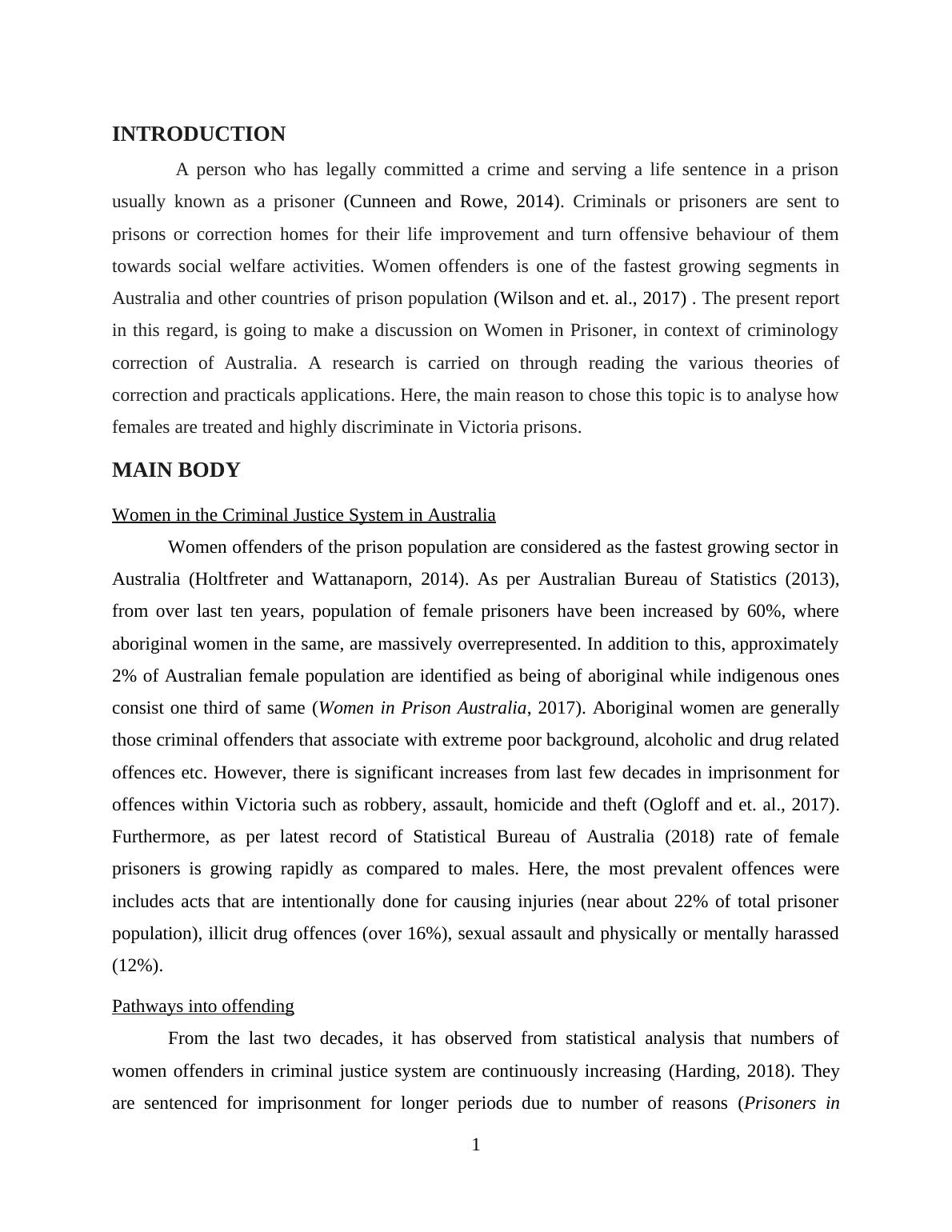 INTRODUCTION

A person who has legally committed a crime and serving a life sentence in a prison usually known as a prisoner (Cunneen and Rowe, 2014). Criminals or prisoners are sent to prisons or correction homes for their life improvement and turn offensive behaviour of them towards social welfare activities. Women offenders is one of the fastest growing segments in Australia and other countries of prison population (Wilson and et. al., 2017) . The present report in this regard, is going to make a discussion on Women in Prisoner, in context of criminology correction of Australia. A research is carried on through reading the various theories of correction and practicals applications. Here, the main reason to chose this topic is to analyse how females are treated and highly discriminate in Victoria prisons.

MAIN BODY

Women in the Criminal Justice System in Australia

Women offenders of the prison population are considered as the fastest growing sector in Australia (Holtfreter and Wattanaporn, 2014). As per Australian Bureau of Statistics (2013), from over last ten years, population of female prisoners have been increased by 60%, where aboriginal women in the same, are massively overrepresented. In addition to this, approximately 2% of Australian female population are identified as being of aboriginal while indigenous ones consist one third of same (Women in Prison Australia, 2017). Aboriginal women are generally those criminal offenders that associate with extreme poor background, alcoholic and drug related offences etc. However, there is significant increases from last few decades in imprisonment for offences within Victoria such as robbery, assault, homicide and theft (Ogloff and et. al., 2017). Furthermore, as per latest record of Statistical Bureau of Australia (2018) rate of female prisoners is growing rapidly as compared to males. Here, the most prevalent offences were includes acts that are intentionally done for causing injuries (near about 22% of total prisoner population), illicit drug offences (over 16%), sexual assault and physically or mentally harassed (12%).

Pathways into offending

From the last two decades, it has observed from statistical analysis that numbers of women offenders in criminal justice system are continuously increasing (Harding, 2018). They are sentenced for imprisonment for longer periods due to number of reasons (Prisoners in

1